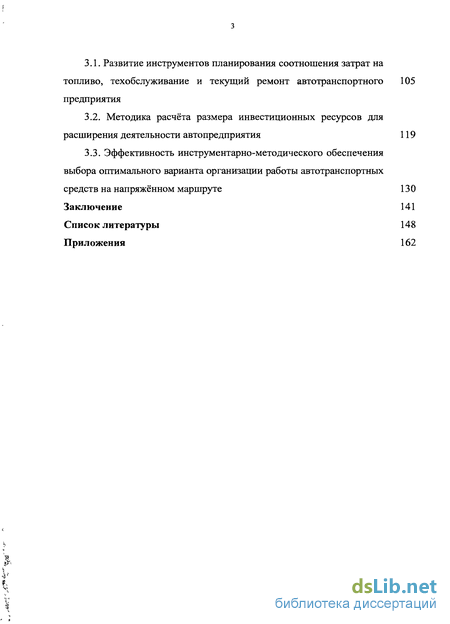 3

3.1. Развитие инструментов планирования соотношения затрат на топливо, техобслуживание и текущий ремонт автотранспортного предприятия 105

3.2. Методика расчёта размера инвестиционных ресурсов для расширения деятельности автопредприятия 119

3.3. Эффективность инструментарно-методического обеспечения выбора оптимального варианта организации работы автотранспортных средств на напряжённом маршруте 130

Заключение 141

Список литературы 148

Приложения 162

dsLib.net
библиотека диссертаций